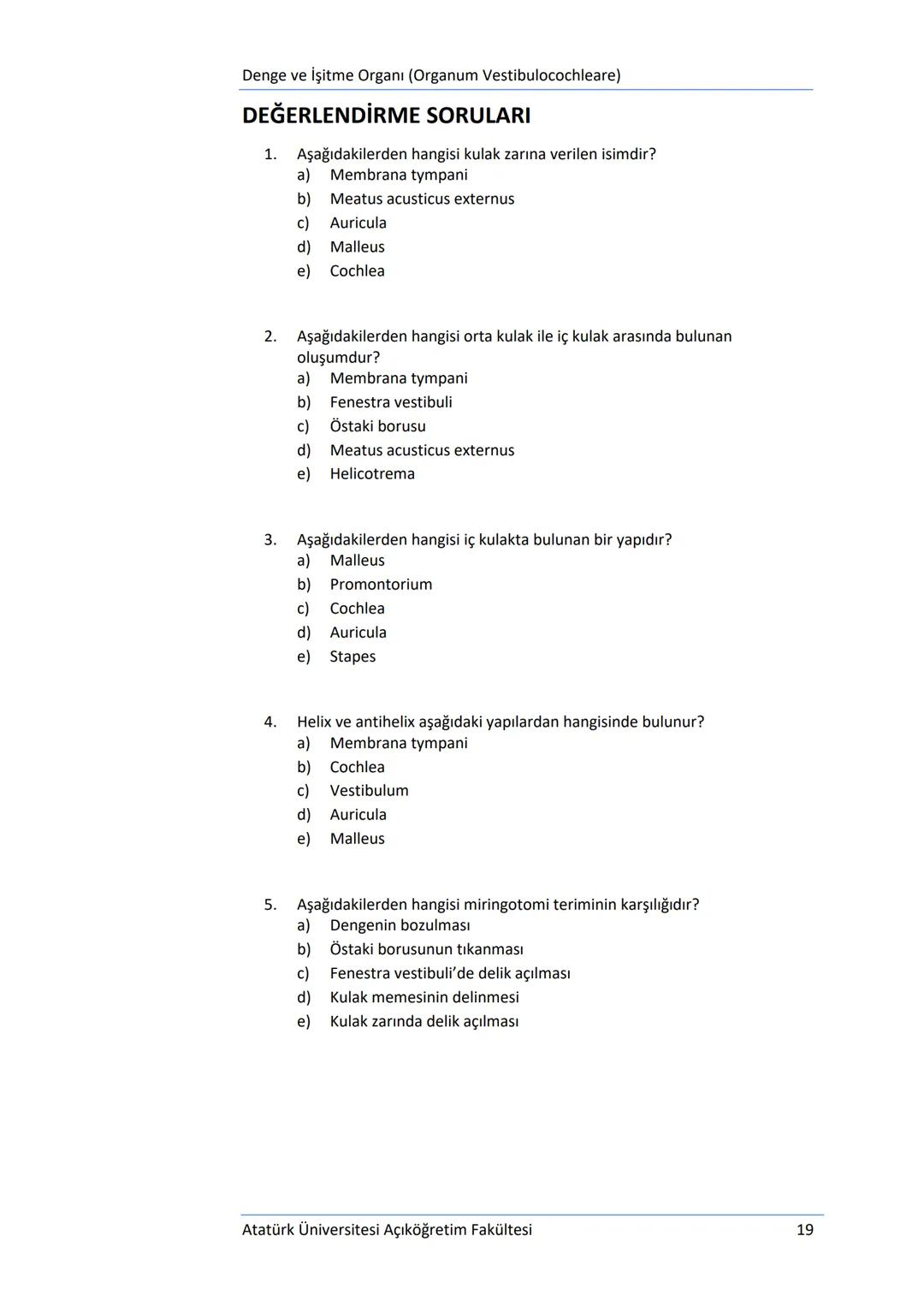 Denge ve İşitme Organı (Organum Vestibulocochleare)

DEĞERLENDİRME SORULARI

1. Aşağıdakilerden hangisi kulak zarına verilen isimdir?
a) Membrana tympani
b) Meatus acusticus externus
c) Auricula
d) Malleus
e) Cochlea

2. Aşağıdakilerden hangisi orta kulak ile iç kulak arasında bulunan oluşumdur?
a) Membrana tympani
b) Fenestra vestibuli
c) Östaki borusu
d) Meatus acusticus externus
e) Helicotrema

3. Aşağıdakilerden hangisi iç kulakta bulunan bir yapıdır?
a) Malleus
b) Promontorium
c) Cochlea
d) Auricula
e) Stapes

4. Helix ve antihelix aşağıdaki yapılardan hangisinde bulunur?
a) Membrana tympani
b) Cochlea
c) Vestibulum
d) Auricula
e) Malleus

5. Aşağıdakilerden hangisi miringotomi teriminin karşılığıdır?
a) Dengenin bozulması
b) Östaki borusunun tıkanması
c) Fenestra vestibuli'de delik açılması
d) Kulak memesinin delinmesi
e) Kulak zarında delik açılması

Atatürk Üniversitesi Açıköğretim Fakültesi 19